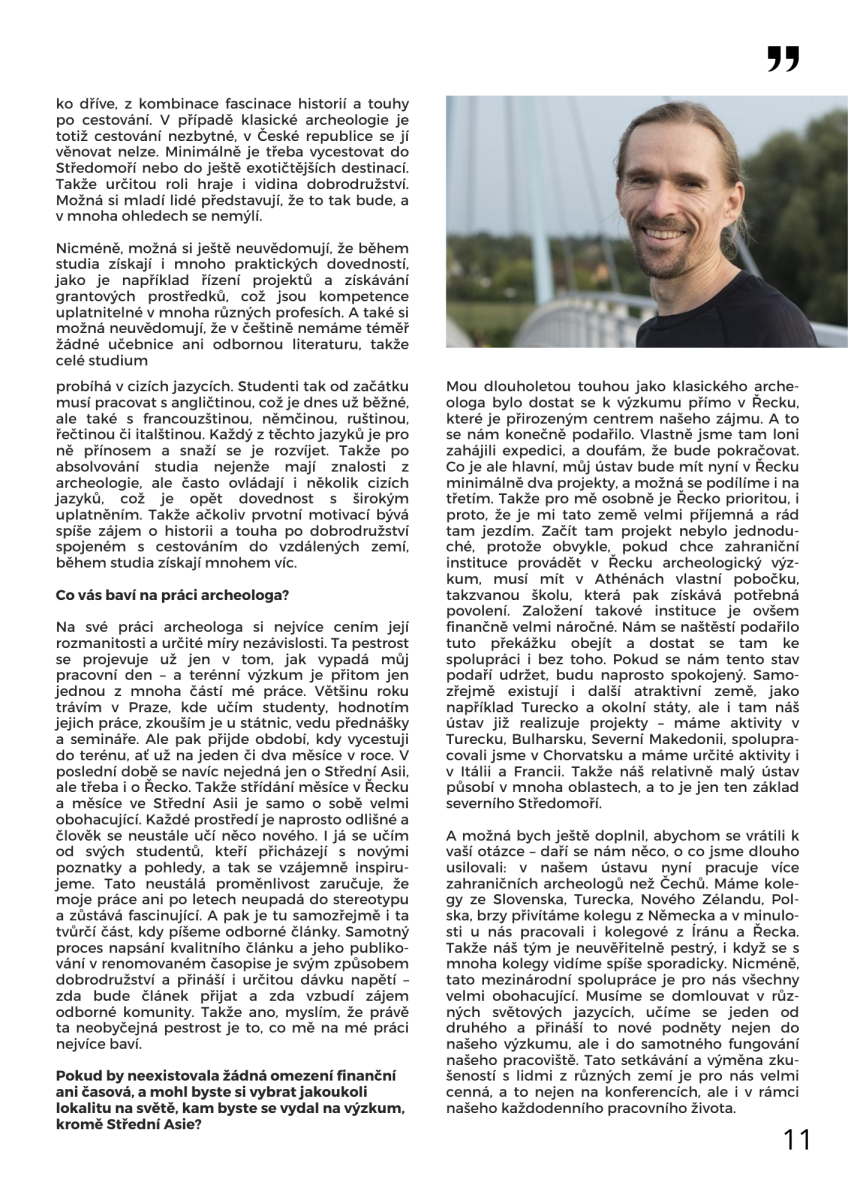 "

ko dříve, z kombinace fascinace historií a touhy po cestování. V případě klasické archeologie je totiž cestování nezbytné, v České republice se jí věnovat nelze. Minimálně je třeba vycestovat do Středomoří nebo do ještě exotičtějších destinací. Takže určitou roli hraje i vidina dobrodružství. Možná si mladí lidé představují, že to tak bude, a v mnoha ohledech se nemýlí.

Nicméně, možná si ještě neuvědomují, že během studia získají i mnoho praktických dovedností, jako je například řízení projektů a získávání grantových prostředků, což jsou kompetence uplatnitelné v mnoha různých profesích. A také si možná neuvědomují, že v češtině nemáme téměř žádné učebnice ani odbornou literaturu, takže celé studium

probíhá v cizích jazycích. Studenti tak od začátku musí pracovat s angličtinou, což je dnes už běžné, ale také s francouzštinou, němčinou, ruštinou, řečtinou či italštinou. Každý z těchto jazyků je pro ně přínosem a snaží se je rozvíjet. Takže po absolvování studia nejenže mají znalosti z archeologie, ale často ovládají i několik cizích jazyků, což je opět dovednost s širokým uplatněním. Takže ačkoliv prvotní motivací bývá spíše zájem o historii a touha po dobrodružství spojeném s cestováním do vzdálených zemí, během studia získají mnohem víc.

Co vás baví na práci archeologa?

Na své práci archeologa si nejvíce cením její rozmanitosti a určité míry nezávislosti. Ta pestrost se projevuje už jen v tom, jak vypadá můj pracovní den – a terénní výzkum je přitom jen jednou z mnoha částí mé práce. Většinu roku trávím v Praze, kde učím studenty, hodnotím jejich práce, zkouším je u státnic, vedu přednášky a semináře. Ale pak přijde období, kdy vycestuji do terénu, ať už na jeden či dva měsíce v roce. V poslední době se navíc nejedná jen o Střední Asii, ale třeba i o Řecko. Takže střídání měsíce v Řecku a měsíce ve Střední Asii je samo o sobě velmi obohacující. Každé prostředí je naprosto odlišné a člověk se neustále učí něco nového. I já se učím od svých studentů, kteří přicházejí s novými poznatky a pohledy, a tak se vzájemně inspirujeme. Tato neustálá proměnlivost zaručuje, že moje práce ani po letech neupadá do stereotypu a zůstává fascinující. A pak je tu samozřejmě i ta tvůrčí část, kdy píšeme odborné články. Samotný proces napsání kvalitního článku a jeho publikování v renomovaném časopise je svým způsobem dobrodružství a přináší i určitou dávku napětí – zda bude článek přijat a zda vzbudí zájem odborné komunity. Takže ano, myslím, že právě ta neobyčejná pestrost je to, co mě na mé práci nejvíce baví.

Pokud by neexistovala žádná omezení finanční ani časová, a mohl byste si vybrat jakoukoli lokalitu na světě, kam byste se vydal na výzkum, kromě Střední Asie?

Mou dlouholetou touhou jako klasického archeologa bylo dostat se k výzkumu přímo v Řecku, které je přirozeným centrem našeho zájmu. A to se nám konečně podařilo. Vlastně jsme tam loni zahájili expedici, a doufám, že bude pokračovat. Co je ale hlavní, můj ústav bude mít nyní v Řecku minimálně dva projekty, a možná se podílíme i na třetím. Takže pro mě osobně je Řecko prioritou, i proto, že je mi tato země velmi příjemná a rád tam jezdím. Začít tam projekt nebylo jednoduché, protože obvykle, pokud chce zahraniční instituce provádět v Řecku archeologický výzkum, musí mít v Athénách vlastní pobočku, takzvanou školu, která pak získává potřebná povolení. Založení takové instituce je ovšem finančně velmi náročné. Nám se naštěstí podařilo tuto překážku obejít a dostat se tam ke spolupráci i bez toho. Pokud se nám tento stav podaří udržet, budu naprosto spokojený. Samozřejmě existují i další atraktivní země, jako například Turecko a okolní státy, ale i tam náš ústav již realizuje projekty – máme aktivity v Turecku, Bulharsku, Severní Makedonii, spolupracovali jsme v Chorvatsku a máme určité aktivity i v Itálii a Francii. Takže náš relativně malý ústav působí v mnoha oblastech, a to je jen ten základ severního Středomoří.

A možná bych ještě doplnil, abychom se vrátili k vaší otázce – daří se nám něco, o co jsme dlouho usilovali: v našem ústavu nyní pracuje více zahraničních archeologů než Čechů. Máme kolegy ze Slovenska, Turecka, Nového Zélandu, Polska, brzy přivítáme kolegu z Německa a v minulosti u nás pracovali i kolegové z Íránu a Řecka. Takže náš tým je neuvěřitelně pestrý, i když se s mnoha kolegy vidíme spíše sporadicky. Nicméně, tato mezinárodní spolupráce je pro nás všechny velmi obohacující. Musíme se domlouvat v různých světových jazycích, učíme se jeden od druhého a přináší to nové podněty nejen do našeho výzkumu, ale i do samotného fungování našeho pracoviště. Tato setkávání a výměna zkušeností s lidmi z různých zemí je pro nás velmi cenná, a to nejen na konferencích, ale i v rámci našeho každodenního pracovního života.

11